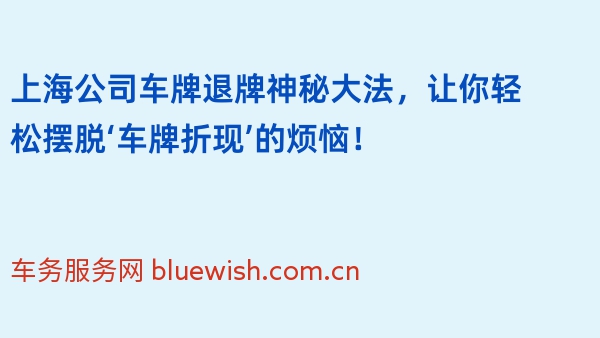 上海公司车牌退牌神秘大法，让你轻松摆脱‘车牌折现’的烦恼！

车务服务网 bluewish.com.cn